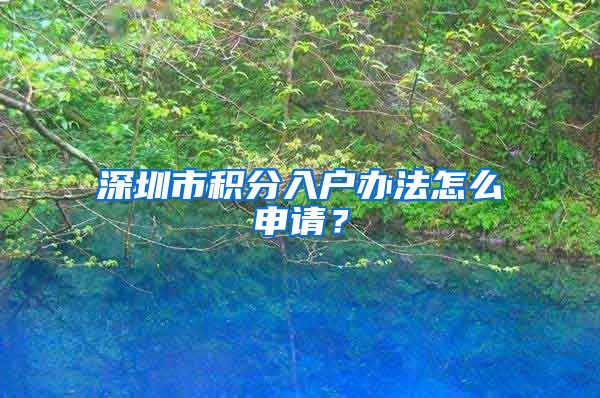 深圳市积分入户办法怎么申请？